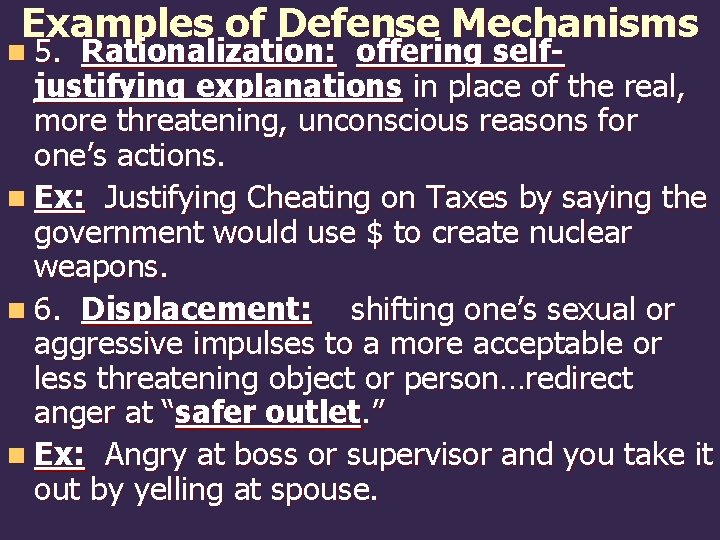 Examples of Defense Mechanisms

• 5. Rationalization: offering self-justifying explanations in place of the real, more threatening, unconscious reasons for one's actions.

• Ex: Justifying Cheating on Taxes by saying the government would use $ to create nuclear weapons.

• 6. Displacement: shifting one's sexual or aggressive impulses to a more acceptable or less threatening object or person…redirect anger at "safer outlet."

• Ex: Angry at boss or supervisor and you take it out by yelling at spouse.